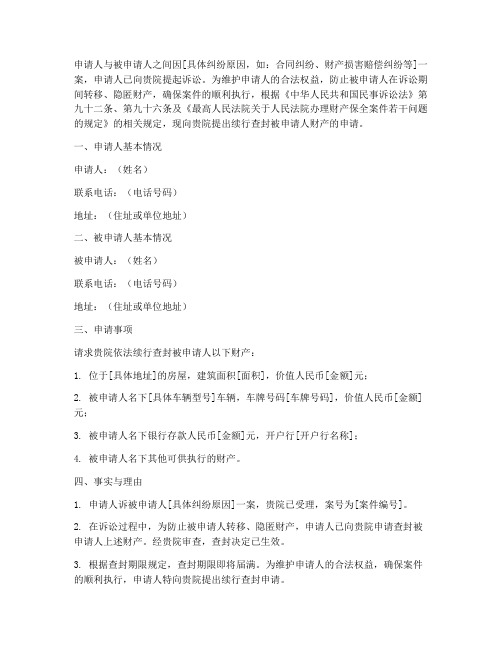 申请人与被申请人之间因[具体纠纷原因，如：合同纠纷、财产损害赔偿纠纷等]一案，申请人已向贵院提起诉讼。为维护申请人的合法权益，防止被申请人在诉讼期间转移、隐匿财产，确保案件的顺利执行，根据《中华人民共和国民事诉讼法》第九十二条、第九十六条及《最高人民法院关于人民法院办理财产保全案件若干问题的规定》的相关规定，现向贵院提出续行查封被申请人财产的申请。

一、申请人基本情况

申请人：（姓名）

联系电话：（电话号码）

地址：（住址或单位地址）

二、被申请人基本情况

被申请人：（姓名）

联系电话：（电话号码）

地址：（住址或单位地址）

三、申请事项

请求贵院依法续行查封被申请人以下财产：

1. 位于[具体地址]的房屋，建筑面积[面积]，价值人民币[金额]元；

2. 被申请人名下[具体车辆型号]车辆，车牌号码[车牌号码]，价值人民币[金额]元；

3. 被申请人名下银行存款人民币[金额]元，开户行[开户行名称]；

4. 被申请人名下其他可供执行的财产。

四、事实与理由

1. 申请人诉被申请人[具体纠纷原因]一案，贵院已受理，案号为[案件编号]。

2. 在诉讼过程中，为防止被申请人转移、隐匿财产，申请人已向贵院申请查封被申请人上述财产。经贵院审查，查封决定已生效。

3. 根据查封期限规定，查封期限即将届满。为维护申请人的合法权益，确保案件的顺利执行，申请人特向贵院提出续行查封申请。